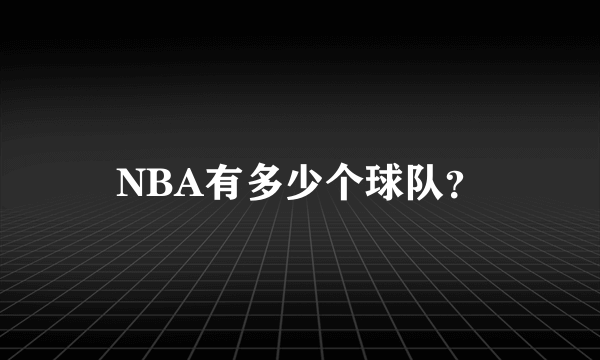 NBA有多少个球队?